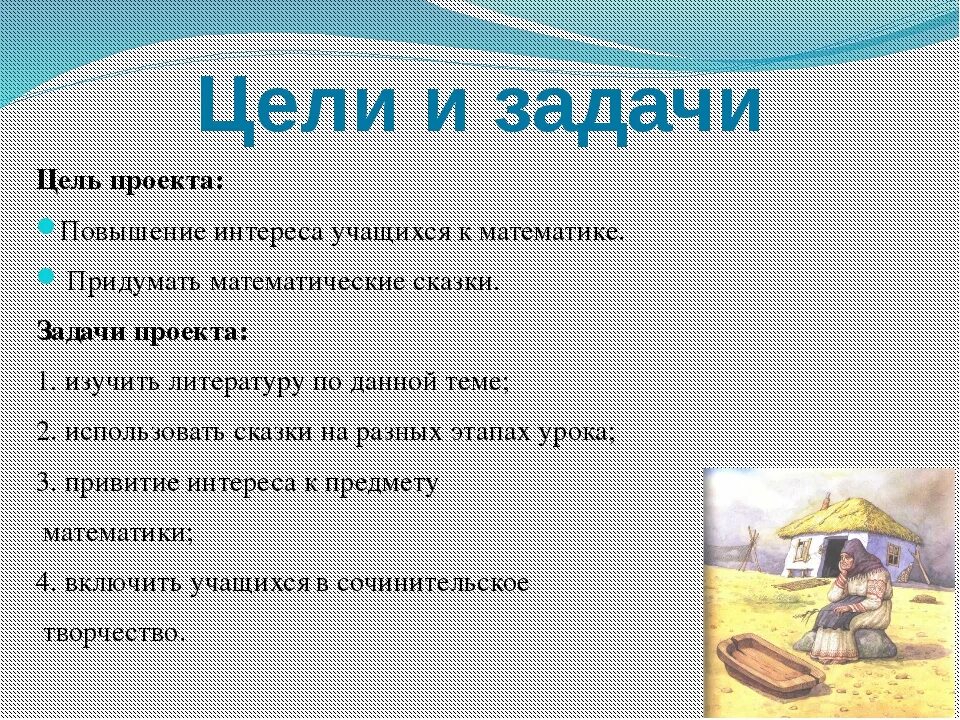 Цели и задачи

Цель проекта:

Повышение интереса учащихся к математике.

Придумать математические сказки.

Задачи проекта:

1. изучить литературу по данной теме;

2. использовать сказки на разных этапах урока;

3. привитие интереса к предмету математики;

4. включить учащихся в сочинительское творчество.